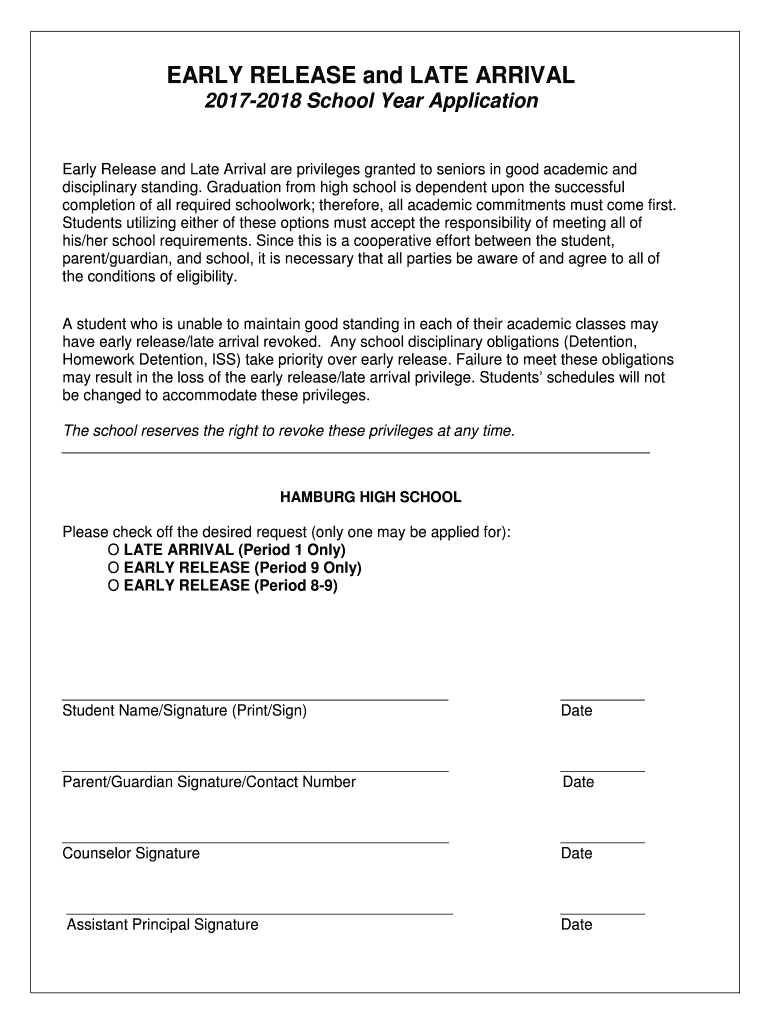 EARLY RELEASE and LATE ARRIVAL
2017-2018 School Year Application

Early Release and Late Arrival are privileges granted to seniors in good academic and disciplinary standing. Graduation from high school is dependent upon the successful completion of all required schoolwork; therefore, all academic commitments must come first. Students utilizing either of these options must accept the responsibility of meeting all of his/her school requirements. Since this is a cooperative effort between the student, parent/guardian, and school, it is necessary that all parties be aware of and agree to all of the conditions of eligibility.

A student who is unable to maintain good standing in each of their academic classes may have early release/late arrival revoked. Any school disciplinary obligations (Detention, Homework Detention, ISS) take priority over early release. Failure to meet these obligations may result in the loss of the early release/late arrival privilege. Students' schedules will not be changed to accommodate these privileges.

The school reserves the right to revoke these privileges at any time.

HAMBURG HIGH SCHOOL

Please check off the desired request (only one may be applied for):
O LATE ARRIVAL (Period 1 Only)
O EARLY RELEASE (Period 9 Only)
O EARLY RELEASE (Period 8-9)

Student Name/Signature (Print/Sign)
Date

Parent/Guardian Signature/Contact Number
Date

Counselor Signature
Date

Assistant Principal Signature
Date